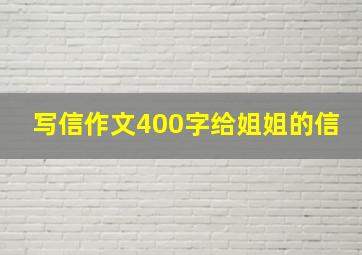 写信作文400字给姐姐的信